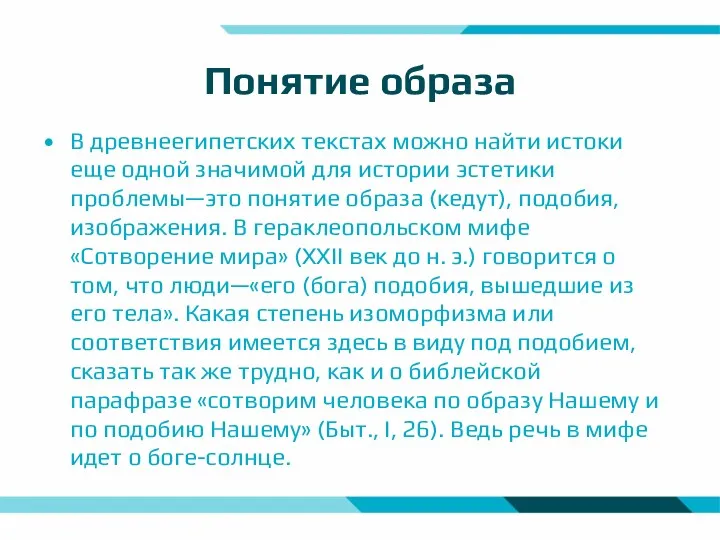 Понятие образа

• В древнеегипетских текстах можно найти истоки еще одной значимой для истории эстетики проблемы—это понятие образа (кедут), подобия, изображения. В гераклеопольском мифе «Сотворение мира» (XXII век до н. э.) говорится о том, что люди—«его (бога) подобия, вышедшие из его тела». Какая степень изоморфизма или соответствия имеется здесь в виду под подобием, сказать так же трудно, как и о библейской парафразе «сотворим человека по образу Нашему и по подобию Нашему» (Быт., I, 26). Ведь речь в мифе идет о боге-солнце.